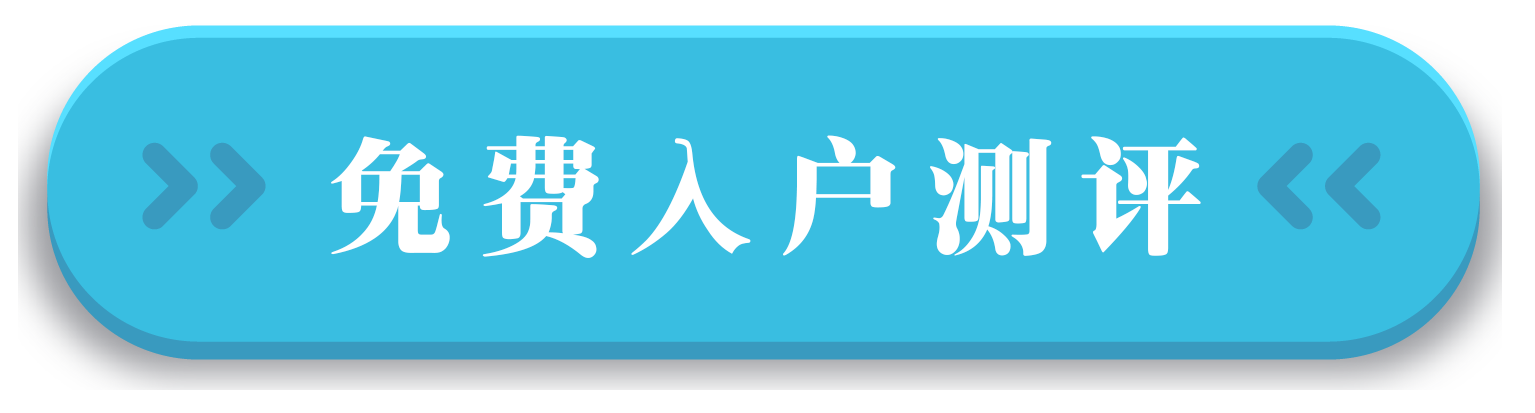 免费入户测评